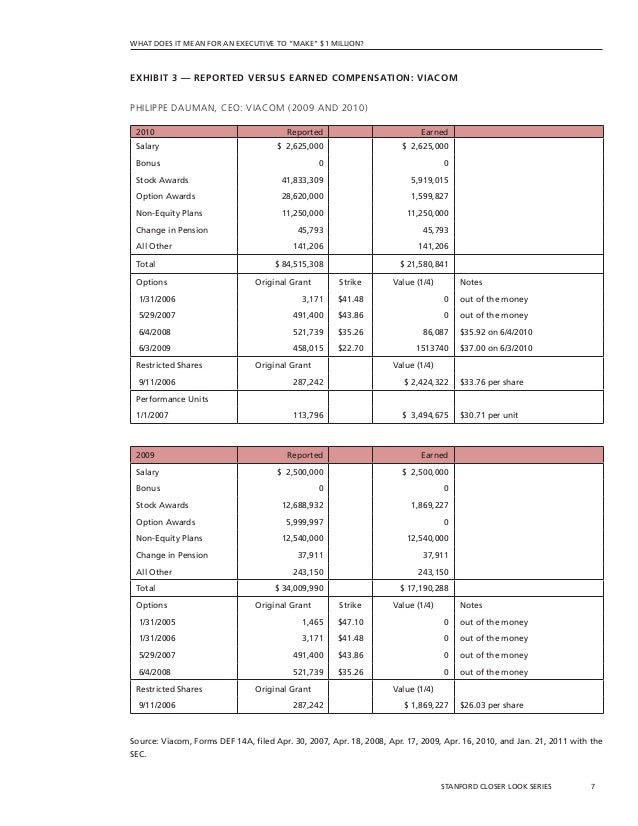 WHAT DOES IT MEAN FOR AN EXECUTIVE TO "MAKE" $1 MILLION?

EXHIBIT 3 — REPORTED VERSUS EARNED COMPENSATION: VIACOM

PHILIPPE DAUMAN, CEO: VIACOM (2009 AND 2010)

| 2010 | Reported | | Earned | |
|---|---|---|---|---|
| Salary | $ 2,625,000 | | $ 2,625,000 | |
| Bonus | 0 | | 0 | |
| Stock Awards | 41,833,309 | | 5,919,015 | |
| Option Awards | 28,620,000 | | 1,599,827 | |
| Non-Equity Plans | 11,250,000 | | 11,250,000 | |
| Change in Pension | 45,793 | | 45,793 | |
| All Other | 141,206 | | 141,206 | |
| Total | $ 84,515,308 | | $ 21,580,841 | |
| Options | Original Grant | Strike | Value (1/4) | Notes |
| 1/31/2006 | 3,171 | $41.48 | 0 | out of the money |
| 5/29/2007 | 491,400 | $43.86 | 0 | out of the money |
| 6/4/2008 | 521,739 | $35.26 | 86,087 | $35.92 on 6/4/2010 |
| 6/3/2009 | 458,015 | $22.70 | 1513740 | $37.00 on 6/3/2010 |
| Restricted Shares | Original Grant | | Value (1/4) | |
| 9/11/2006 | 287,242 | | $ 2,424,322 | $33.76 per share |
| Performance Units | | | | |
| 1/1/2007 | 113,796 | | $ 3,494,675 | $30.71 per unit |

| 2009 | Reported | | Earned | |
|---|---|---|---|---|
| Salary | $ 2,500,000 | | $ 2,500,000 | |
| Bonus | 0 | | 0 | |
| Stock Awards | 12,688,932 | | 1,869,227 | |
| Option Awards | 5,999,997 | | 0 | |
| Non-Equity Plans | 12,540,000 | | 12,540,000 | |
| Change in Pension | 37,911 | | 37,911 | |
| All Other | 243,150 | | 243,150 | |
| Total | $ 34,009,990 | | $ 17,190,288 | |
| Options | Original Grant | Strike | Value (1/4) | Notes |
| 1/31/2005 | 1,465 | $47.10 | 0 | out of the money |
| 1/31/2006 | 3,171 | $41.48 | 0 | out of the money |
| 5/29/2007 | 491,400 | $43.86 | 0 | out of the money |
| 6/4/2008 | 521,739 | $35.26 | 0 | out of the money |
| Restricted Shares | Original Grant | | Value (1/4) | |
| 9/11/2006 | 287,242 | | $ 1,869,227 | $26.03 per share |

Source: Viacom, Forms DEF 14A, filed Apr. 30, 2007, Apr. 18, 2008, Apr. 17, 2009, Apr. 16, 2010, and Jan. 21, 2011 with the SEC.

STANFORD CLOSER LOOK SERIES 7